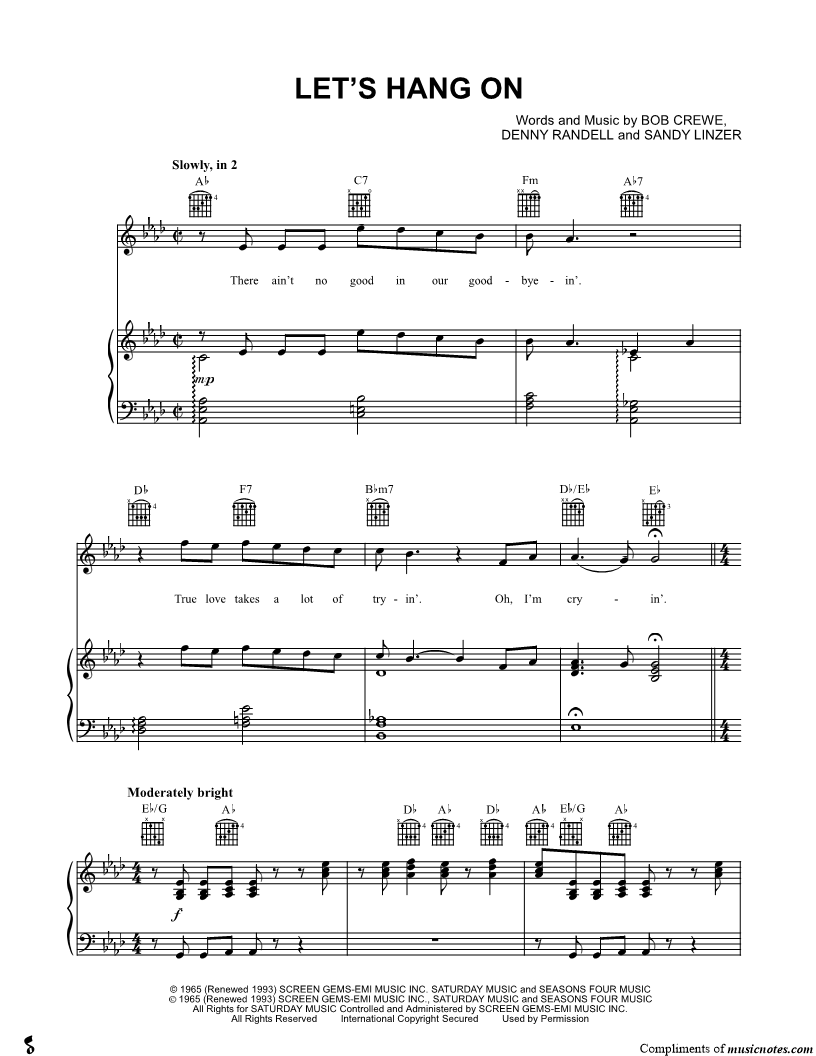 LET'S HANG ON

Words and Music by BOB CREWE, DENNY RANDELL and SANDY LINZER

Slowly, in 2

A♭ C7 Fm A♭7

There ain't no good in our good - bye - in'.

mp

D♭ F7 B♭m7 D♭/E♭ E♭

True love takes a lot of try - in'. Oh, I'm cry - in'.

Moderately bright

E♭/G A♭ D♭ A♭ D♭ A♭ E♭/G A♭

f

© 1965 (Renewed 1993) SCREEN GEMS-EMI MUSIC INC. SATURDAY MUSIC and SEASONS FOUR MUSIC
© 1965 (Renewed 1993) SCREEN GEMS-EMI MUSIC INC., SATURDAY MUSIC and SEASONS FOUR MUSIC
All Rights for SATURDAY MUSIC Controlled and Administered by SCREEN GEMS-EMI MUSIC INC.
All Rights Reserved International Copyright Secured Used by Permission

Compliments of musicnotes.com